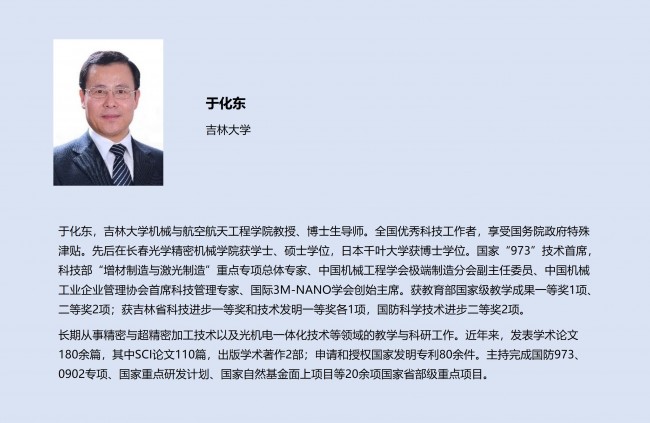 于化东

吉林大学

于化东，吉林大学机械与航空航天工程学院教授、博士生导师。全国优秀科技工作者，享受国务院政府特殊津贴。先后在长春光学精密机械学院获学士、硕士学位，日本千叶大学获博士学位。国家“973”技术首席，科技部“增材制造与激光制造”重点专项总体专家、中国机械工程学会极端制造分会副主任委员、中国机械工业企业管理协会首席科技管理专家、国际3M-NANO学会创始主席。获教育部国家级教学成果一等奖1项、二等奖2项；获吉林省科技进步一等奖和技术发明一等奖各1项，国防科学技术进步二等奖2项。

长期从事精密与超精密加工技术以及光机电一体化技术等领域的教学与科研工作。近年来，发表学术论文180余篇，其中SCI论文110篇，出版学术著作2部；申请和授权国家发明专利80余件。主持完成国防973、0902专项、国家重点研发计划、国家自然基金面上项目等20余项国家省部级重点项目。